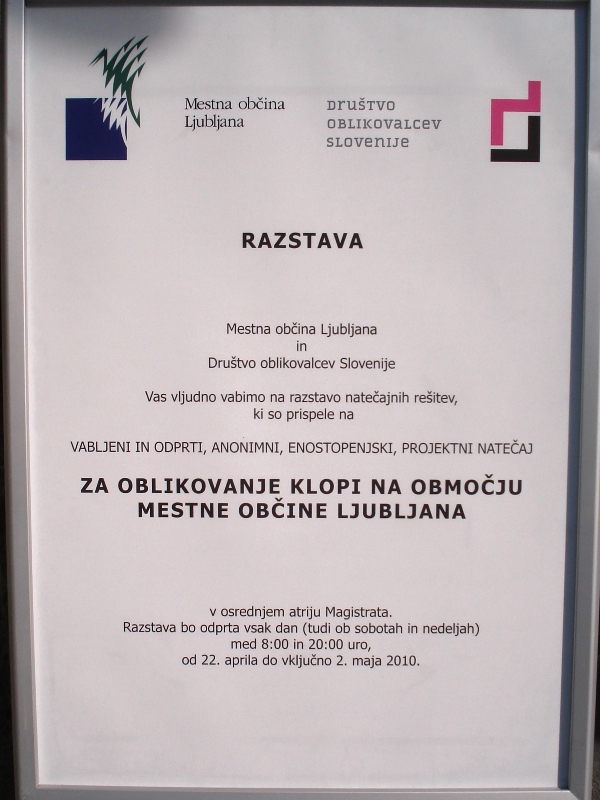 Mestna občina Ljubljana

DRUŠTVO OBLIKOVALCEV SLOVENIJE

RAZSTAVA

Mestna občina Ljubljana
in
Društvo oblikovalcev Slovenije

Vas vljudno vabimo na razstavo natečajnih rešitev, ki so prispele na

VABLJENI IN ODPRTI, ANONIMNI, ENOSTOPENJSKI, PROJEKTNI NATEČAJ

ZA OBLIKOVANJE KLOPI NA OBMOČJU MESTNE OBČINE LJUBLJANA

v osrednjem atriju Magistrata.
Razstava bo odprta vsak dan (tudi ob sobotah in nedeljah)
med 8:00 in 20:00 uro,
od 22. aprila do vključno 2. maja 2010.